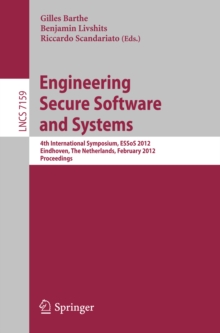 Gilles Barthe
Benjamin Livshits
Riccardo Scandariato (Eds.)

LNCS 7159

Engineering Secure Software and Systems

4th International Symposium, ESSoS 2012
Eindhoven, The Netherlands, February 2012
Proceedings

Springer